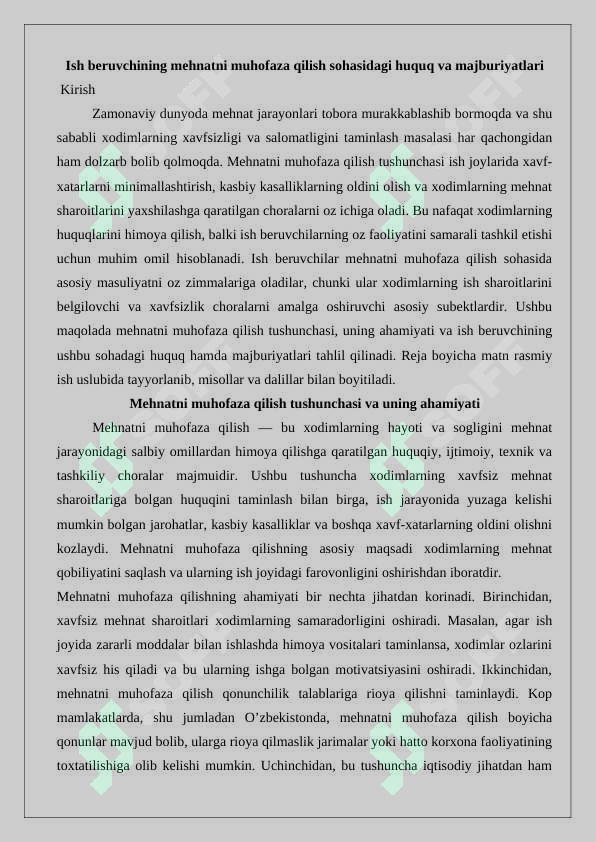 Ish beruvchining mehnatni muhofaza qilish sohasidagi huquq va majburiyatlari

Kirish

Zamonaviy dunyoda mehnat jarayonlari tobora murakkablashib bormoqda va shu sababli xodimlarning xavfsizligi va salomatligini taminlash masalasi har qachongidan ham dolzarb bolib qolmoqda. Mehnatni muhofaza qilish tushunchasi ish joylarida xavf-xatarlarni minimallashtirish, kasbiy kasalliklarning oldini olish va xodimlarning mehnat sharoitlarini yaxshilashga qaratilgan choralarni oz ichiga oladi. Bu nafaqat xodimlarning huquqlarini himoya qilish, balki ish beruvchilarning oz faoliyatini samarali tashkil etishi uchun muhim omil hisoblanadi. Ish beruvchilar mehnatni muhofaza qilish sohasida asosiy masuliyatni oz zimmalariga oladilar, chunki ular xodimlarning ish sharoitlarini belgilovchi va xavfsizlik choralarni amalga oshiruvchi asosiy subektlardir. Ushbu maqolada mehnatni muhofaza qilish tushunchasi, uning ahamiyati va ish beruvchining ushbu sohadagi huquq hamda majburiyatlari tahlil qilinadi. Reja boyicha matn rasmiy ish uslubida tayyorlanib, misollar va dalillar bilan boyitiladi.

Mehnatni muhofaza qilish tushunchasi va uning ahamiyati

Mehnatni muhofaza qilish — bu xodimlarning hayoti va sogligini mehnat jarayonidagi salbiy omillardan himoya qilishga qaratilgan huquqiy, ijtimoiy, texnik va tashkiliy choralar majmuidir. Ushbu tushuncha xodimlarning xavfsiz mehnat sharoitlariga bolgan huquqini taminlash bilan birga, ish jarayonida yuzaga kelishi mumkin bolgan jarohatlar, kasbiy kasalliklar va boshqa xavf-xatarlarning oldini olishni kozlaydi. Mehnatni muhofaza qilishning asosiy maqsadi xodimlarning mehnat qobiliyatini saqlash va ularning ish joyidagi farovonligini oshirishdan iboratdir.

Mehnatni muhofaza qilishning ahamiyati bir nechta jihatdan korinadi. Birinchidan, xavfsiz mehnat sharoitlari xodimlarning samaradorligini oshiradi. Masalan, agar ish joyida zararli moddalar bilan ishlashda himoya vositalari taminlansa, xodimlar ozlarini xavfsiz his qiladi va bu ularning ishga bolgan motivatsiyasini oshiradi. Ikkinchidan, mehnatni muhofaza qilish qonunchilik talablariga rioya qilishni taminlaydi. Kop mamlakatlarda, shu jumladan O'zbekistonda, mehnatni muhofaza qilish boyicha qonunlar mavjud bolib, ularga rioya qilmaslik jarimalar yoki hatto korxona faoliyatining toxtatilishiga olib kelishi mumkin. Uchinchidan, bu tushuncha iqtisodiy jihatdan ham